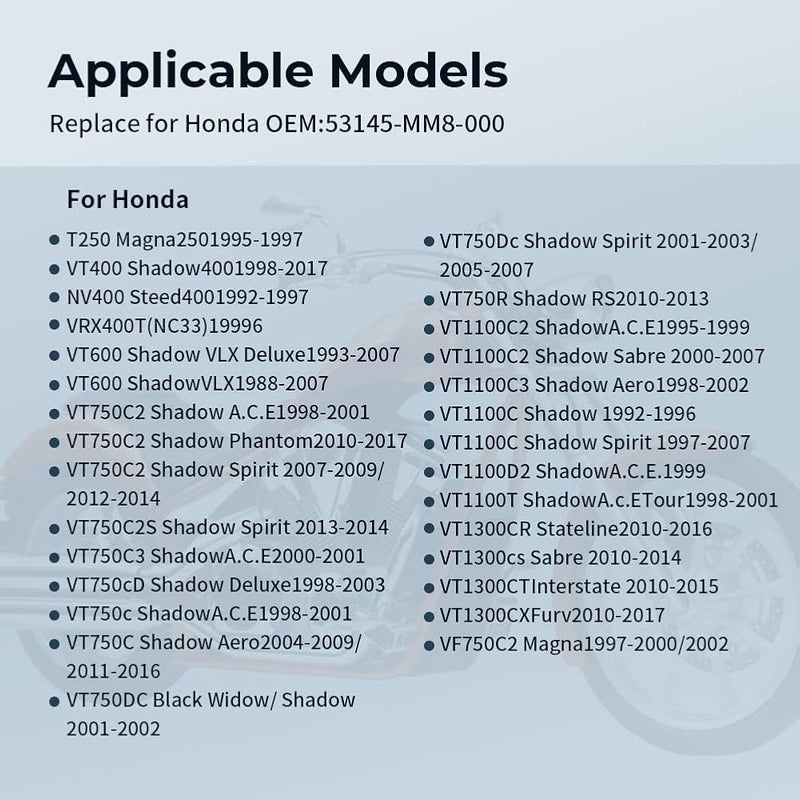 Applicable Models

Replace for Honda OEM:53145-MM8-000

For Honda

• T250 Magna2501995-1997
• VT400 Shadow4001998-2017
• NV400 Steed4001992-1997
• VRX400T(NC33)19996
• VT600 Shadow VLX Deluxe1993-2007
• VT600 ShadowVLX1988-2007
• VT750C2 Shadow A.C.E1998-2001
• VT750C2 Shadow Phantom2010-2017
• VT750C2 Shadow Spirit 2007-2009/ 2012-2014
• VT750C2S Shadow Spirit 2013-2014
• VT750C3 ShadowA.C.E2000-2001
• VT750cD Shadow Deluxe1998-2003
• VT750c ShadowA.C.E1998-2001
• VT750C Shadow Aero2004-2009/ 2011-2016
• VT750DC Black Widow/ Shadow 2001-2002

• VT750Dc Shadow Spirit 2001-2003/ 2005-2007
• VT750R Shadow RS2010-2013
• VT1100C2 ShadowA.C.E1995-1999
• VT1100C2 Shadow Sabre 2000-2007
• VT1100C3 Shadow Aero1998-2002
• VT1100C Shadow 1992-1996
• VT1100C Shadow Spirit 1997-2007
• VT1100D2 ShadowA.C.E.1999
• VT1100T ShadowA.c.ETour1998-2001
• VT1300CR Stateline2010-2016
• VT1300cs Sabre 2010-2014
• VT1300CTInterstate 2010-2015
• VT1300CXFurv2010-2017
• VF750C2 Magna1997-2000/2002